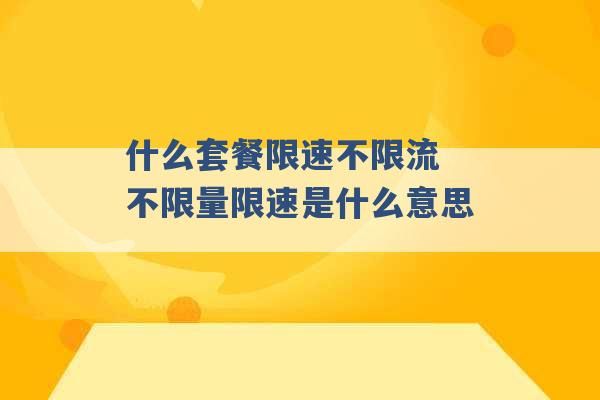 什么套餐限速不限流
不限量限速是什么意思